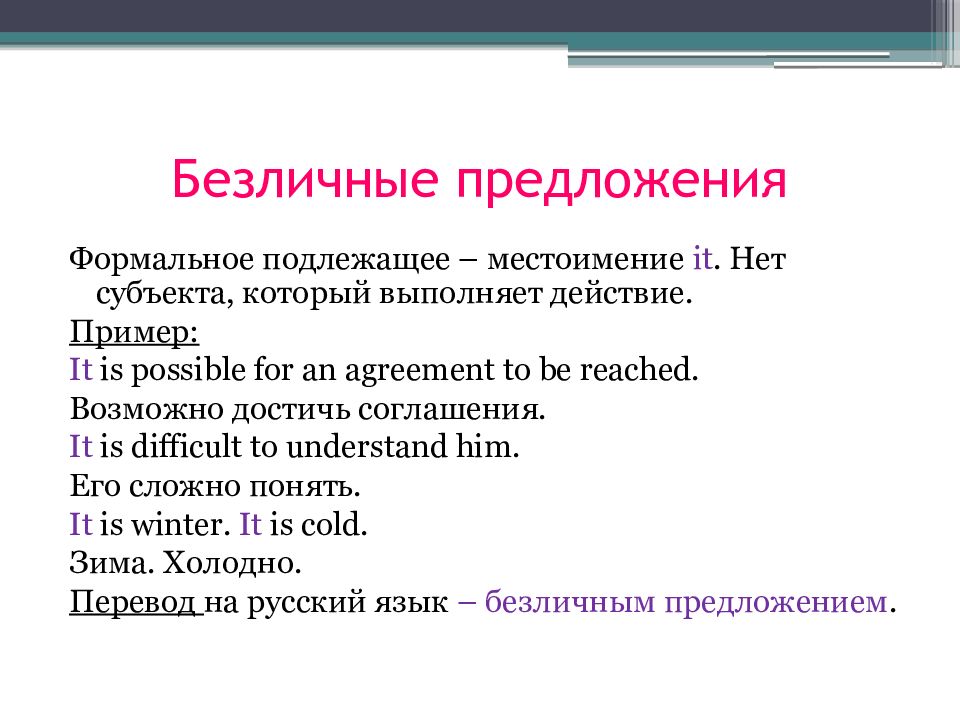 Безличные предложения

Формальное подлежащее – местоимение it. Нет субъекта, который выполняет действие.

Пример:

It is possible for an agreement to be reached.

Возможно достичь соглашения.

It is difficult to understand him.

Его сложно понять.

It is winter. It is cold.

Зима. Холодно.

Перевод на русский язык – безличным предложением.